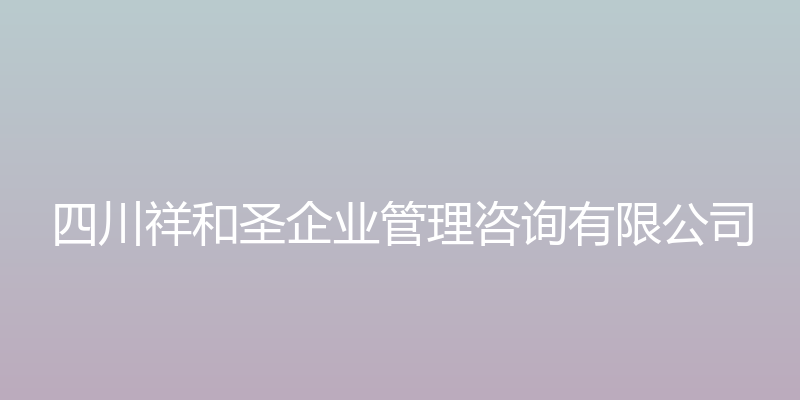 四川祥和圣企业管理咨询有限公司